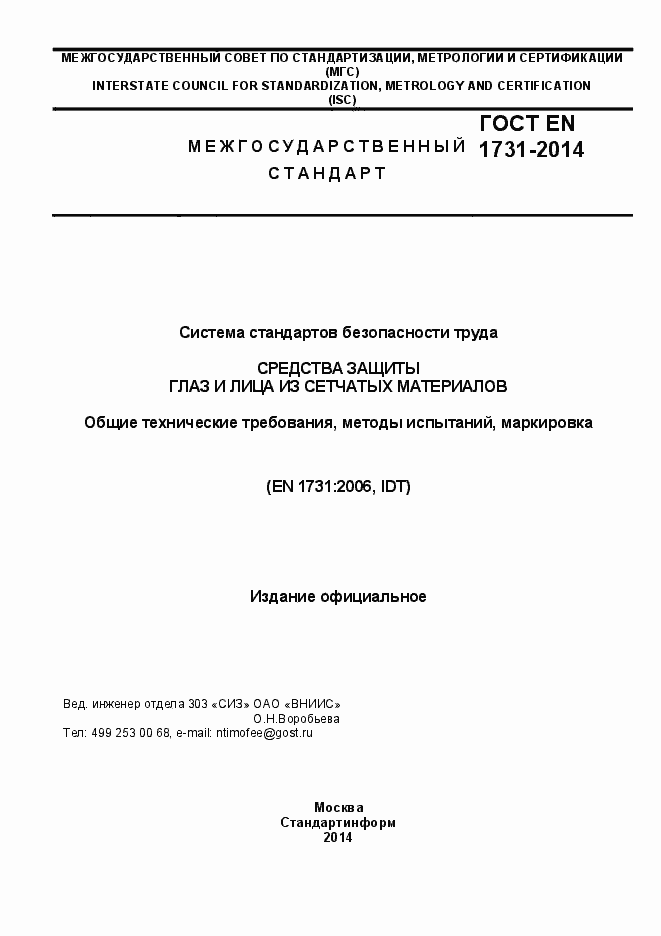 МЕЖГОСУДАРСТВЕННЫЙ СОВЕТ ПО СТАНДАРТИЗАЦИИ, МЕТРОЛОГИИ И СЕРТИФИКАЦИИ
(МГС)
INTERSTATE COUNCIL FOR STANDARDIZATION, METROLOGY AND CERTIFICATION
(ISC)

МЕЖГОСУДАРСТВЕННЫЙ СТАНДАРТ

ГОСТ EN 1731-2014

Система стандартов безопасности труда

СРЕДСТВА ЗАЩИТЫ
ГЛАЗ И ЛИЦА ИЗ СЕТЧАТЫХ МАТЕРИАЛОВ

Общие технические требования, методы испытаний, маркировка

(EN 1731:2006, IDT)

Издание официальное

Вед. инженер отдела 303 «СИЗ» ОАО «ВНИИС»
О.Н.Воробьева
Тел: 499 253 00 68, e-mail: ntimofee@gost.ru

Москва
Стандартинформ
2014